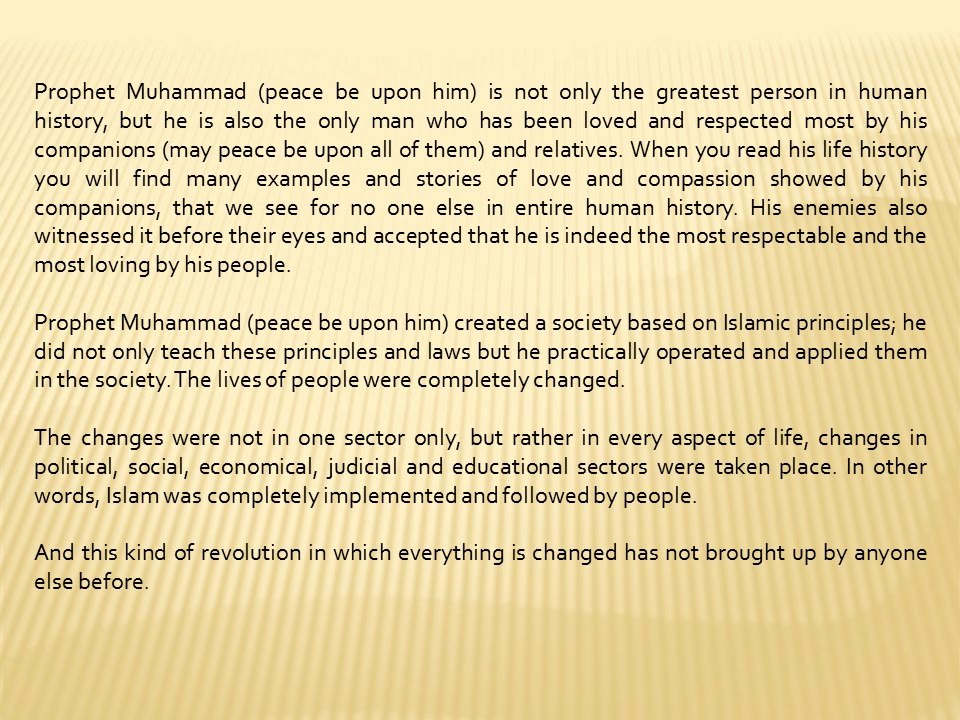 Prophet Muhammad (peace be upon him) is not only the greatest person in human history, but he is also the only man who has been loved and respected most by his companions (may peace be upon all of them) and relatives. When you read his life history you will find many examples and stories of love and compassion showed by his companions, that we see for no one else in entire human history. His enemies also witnessed it before their eyes and accepted that he is indeed the most respectable and the most loving by his people.

Prophet Muhammad (peace be upon him) created a society based on Islamic principles; he did not only teach these principles and laws but he practically operated and applied them in the society. The lives of people were completely changed.

The changes were not in one sector only, but rather in every aspect of life, changes in political, social, economical, judicial and educational sectors were taken place. In other words, Islam was completely implemented and followed by people.

And this kind of revolution in which everything is changed has not brought up by anyone else before.